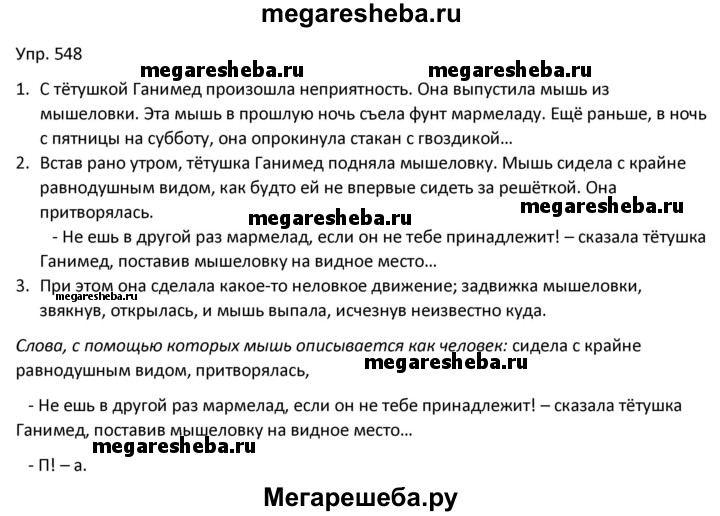 megaresheba.ru

Упр. 548

megaresheba.ru megaresheba.ru

1. С тётушкой Ганимед произошла неприятность. Она выпустила мышь из мышеловки. Эта мышь в прошлую ночь съела фунт мармеладу. Ещё раньше, в ночь с пятницы на субботу, она опрокинула стакан с гвоздикой…

2. Встав рано утром, тётушка Ганимед подняла мышеловку. Мышь сидела с крайне равнодушным видом, как будто ей не впервые сидеть за решёткой. Она притворялась.

megaresheba.ru megaresheba.ru

- Не ешь в другой раз мармелад, если он не тебе принадлежит! – сказала тётушка Ганимед, поставив мышеловку на видное место…

3. При этом она сделала какое-то неловкое движение; задвижка мышеловки, звякнув, открылась, и мышь выпала, исчезнув неизвестно куда.

megaresheba.ru

Слова, с помощью которых мышь описывается как человек: сидела с крайне равнодушным видом, притворялась,

megaresheba.ru

- Не ешь в другой раз мармелад, если он не тебе принадлежит! – сказала тётушка Ганимед, поставив мышеловку на видное место…

megaresheba.ru

- П! – а.

Мегарешеба.ру